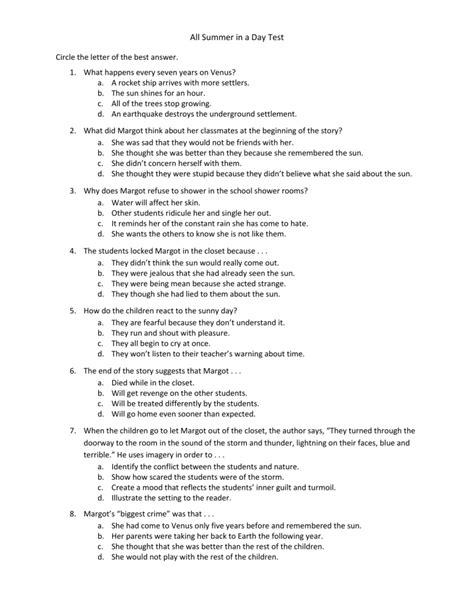 All Summer in a Day Test

Circle the letter of the best answer.

1. What happens every seven years on Venus?
a. A rocket ship arrives with more settlers.
b. The sun shines for an hour.
c. All of the trees stop growing.
d. An earthquake destroys the underground settlement.

2. What did Margot think about her classmates at the beginning of the story?
a. She was sad that they would not be friends with her.
b. She thought she was better than they because she remembered the sun.
c. She didn't concern herself with them.
d. She thought they were stupid because they didn't believe what she said about the sun.

3. Why does Margot refuse to shower in the school shower rooms?
a. Water will affect her skin.
b. Other students ridicule her and single her out.
c. It reminds her of the constant rain she has come to hate.
d. She wants the others to know she is not like them.

4. The students locked Margot in the closet because . . .
a. They didn't think the sun would really come out.
b. They were jealous that she had already seen the sun.
c. They were being mean because she acted strange.
d. They though she had lied to them about the sun.

5. How do the children react to the sunny day?
a. They are fearful because they don't understand it.
b. They run and shout with pleasure.
c. They all begin to cry at once.
d. They won't listen to their teacher's warning about time.

6. The end of the story suggests that Margot . . .
a. Died while in the closet.
b. Will get revenge on the other students.
c. Will be treated differently by the students.
d. Will go home even sooner than expected.

7. When the children go to let Margot out of the closet, the author says, "They turned through the doorway to the room in the sound of the storm and thunder, lightning on their faces, blue and terrible." He uses imagery in order to . . .
a. Identify the conflict between the students and nature.
b. Show how scared the students were of the storm.
c. Create a mood that reflects the students' inner guilt and turmoil.
d. Illustrate the setting to the reader.

8. Margot's "biggest crime" was that . . .
a. She had come to Venus only five years before and remembered the sun.
b. Her parents were taking her back to Earth the following year.
c. She thought that she was better than the rest of the children.
d. She would not play with the rest of the children.